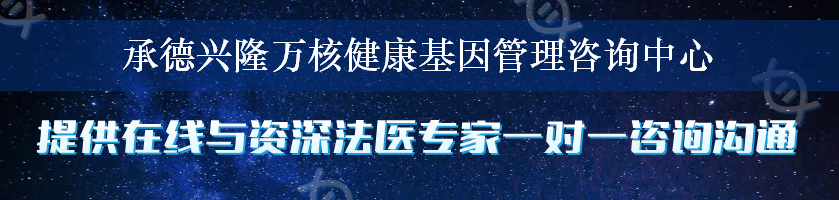 承德兴隆万核健康基因管理咨询中心

提供在线与资深法医专家一对一咨询沟通